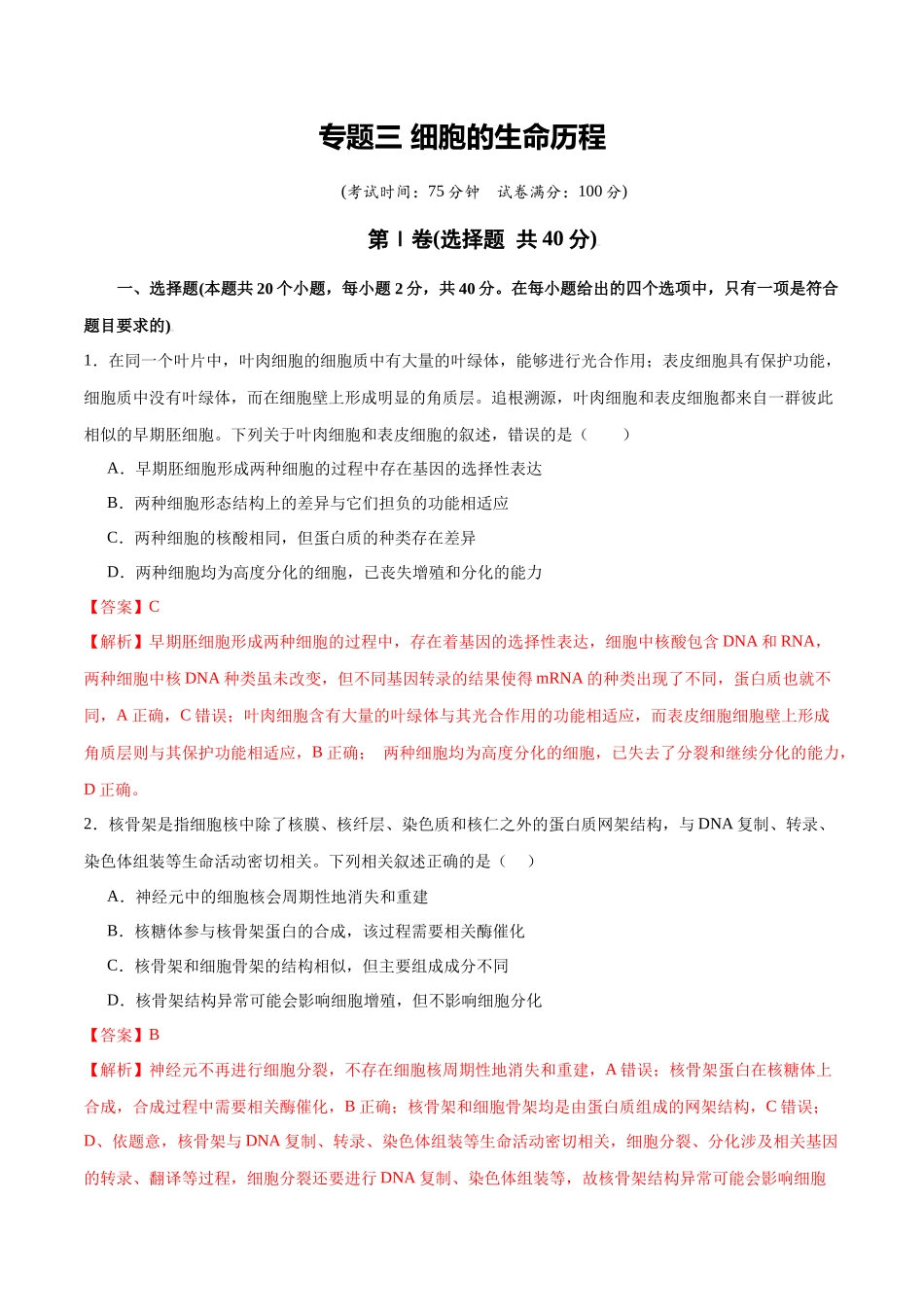 专题三 细胞的生命历程

(考试时间：75分钟 试卷满分：100分)

第Ⅰ卷(选择题 共40分)

一、选择题(本题共20个小题，每小题2分，共40分。在每小题给出的四个选项中，只有一项是符合题目要求的)

1．在同一个叶片中，叶肉细胞的细胞质中有大量的叶绿体，能够进行光合作用；表皮细胞具有保护功能，细胞质中没有叶绿体，而在细胞壁上形成明显的角质层。追根溯源，叶肉细胞和表皮细胞都来自一群彼此相似的早期胚细胞。下列关于叶肉细胞和表皮细胞的叙述，错误的是（ ）

A．早期胚细胞形成两种细胞的过程中存在基因的选择性表达

B．两种细胞形态结构上的差异与它们担负的功能相适应

C．两种细胞的核酸相同，但蛋白质的种类存在差异

D．两种细胞均为高度分化的细胞，已丧失增殖和分化的能力

【答案】C

【解析】早期胚细胞形成两种细胞的过程中，存在着基因的选择性表达，细胞中核酸包含DNA和RNA，两种细胞中核DNA种类虽未改变，但不同基因转录的结果使得mRNA的种类出现了不同，蛋白质也就不同，A正确，C错误；叶肉细胞含有大量的叶绿体与其光合作用的功能相适应，而表皮细胞细胞壁上形成角质层则与其保护功能相适应，B正确； 两种细胞均为高度分化的细胞，已失去了分裂和继续分化的能力，D正确。

2．核骨架是指细胞核中除了核膜、核纤层、染色质和核仁之外的蛋白质网架结构，与DNA复制、转录、染色体组装等生命活动密切相关。下列相关叙述正确的是（ ）

A．神经元中的细胞核会周期性地消失和重建

B．核糖体参与核骨架蛋白的合成，该过程需要相关酶催化

C．核骨架和细胞骨架的结构相似，但主要组成成分不同

D．核骨架结构异常可能会影响细胞增殖，但不影响细胞分化

【答案】B

【解析】神经元不再进行细胞分裂，不存在细胞核周期性地消失和重建，A错误；核骨架蛋白在核糖体上合成，合成过程中需要相关酶催化，B正确；核骨架和细胞骨架均是由蛋白质组成的网架结构，C错误；D、依题意，核骨架与DNA复制、转录、染色体组装等生命活动密切相关，细胞分裂、分化涉及相关基因的转录、翻译等过程，细胞分裂还要进行DNA复制、染色体组装等，故核骨架结构异常可能会影响细胞